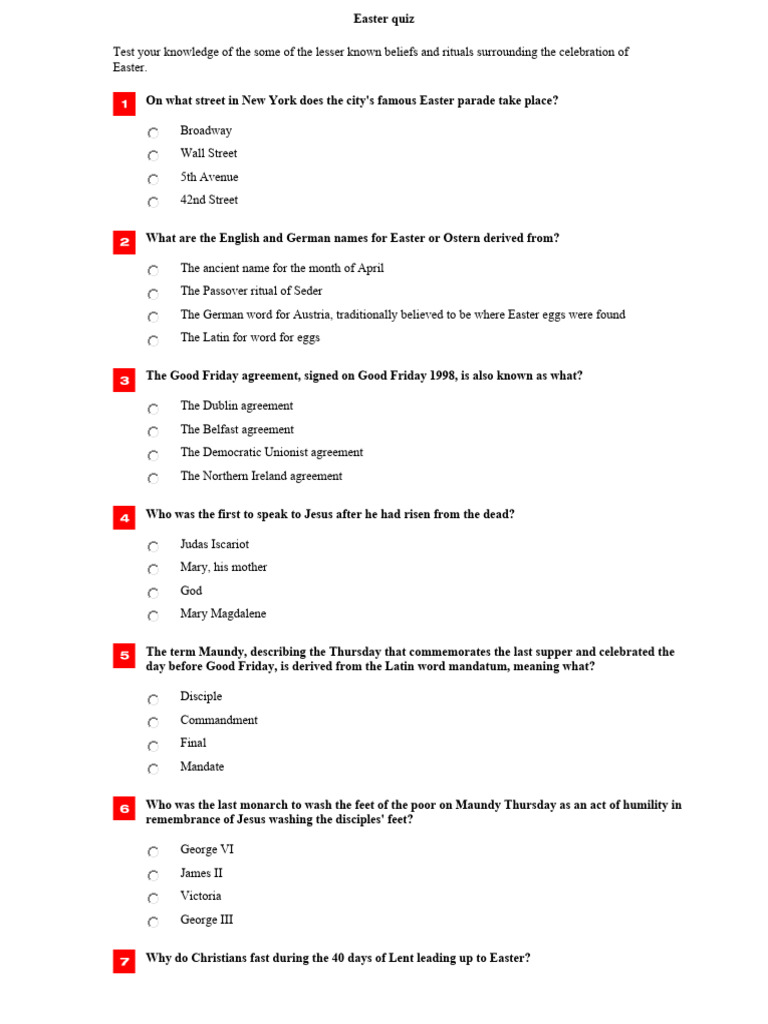 Easter quiz

Test your knowledge of the some of the lesser known beliefs and rituals surrounding the celebration of Easter.

1 On what street in New York does the city's famous Easter parade take place?

Broadway
Wall Street
5th Avenue
42nd Street

2 What are the English and German names for Easter or Ostern derived from?

The ancient name for the month of April
The Passover ritual of Seder
The German word for Austria, traditionally believed to be where Easter eggs were found
The Latin for word for eggs

3 The Good Friday agreement, signed on Good Friday 1998, is also known as what?

The Dublin agreement
The Belfast agreement
The Democratic Unionist agreement
The Northern Ireland agreement

4 Who was the first to speak to Jesus after he had risen from the dead?

Judas Iscariot
Mary, his mother
God
Mary Magdalene

5 The term Maundy, describing the Thursday that commemorates the last supper and celebrated the day before Good Friday, is derived from the Latin word mandatum, meaning what?

Disciple
Commandment
Final
Mandate

6 Who was the last monarch to wash the feet of the poor on Maundy Thursday as an act of humility in remembrance of Jesus washing the disciples' feet?

George VI
James II
Victoria
George III

7 Why do Christians fast during the 40 days of Lent leading up to Easter?